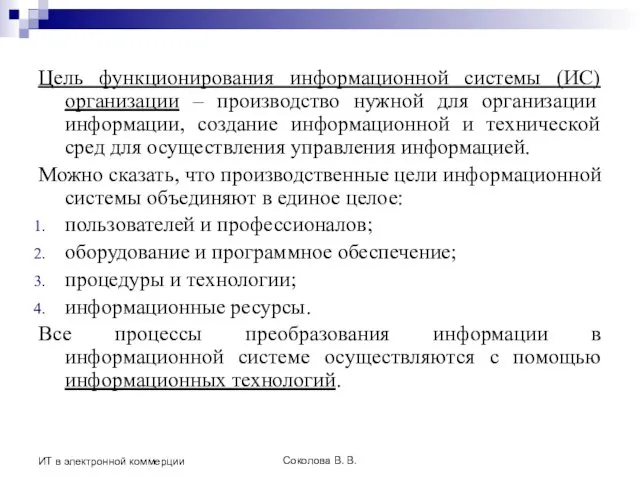 Цель функционирования информационной системы (ИС) организации – производство нужной для организации информации, создание информационной и технической сред для осуществления управления информацией.

Можно сказать, что производственные цели информационной системы объединяют в единое целое:

1. пользователей и профессионалов;
2. оборудование и программное обеспечение;
3. процедуры и технологии;
4. информационные ресурсы.

Все процессы преобразования информации в информационной системе осуществляются с помощью информационных технологий.

ИТ в электронной коммерции

Соколова В. В.